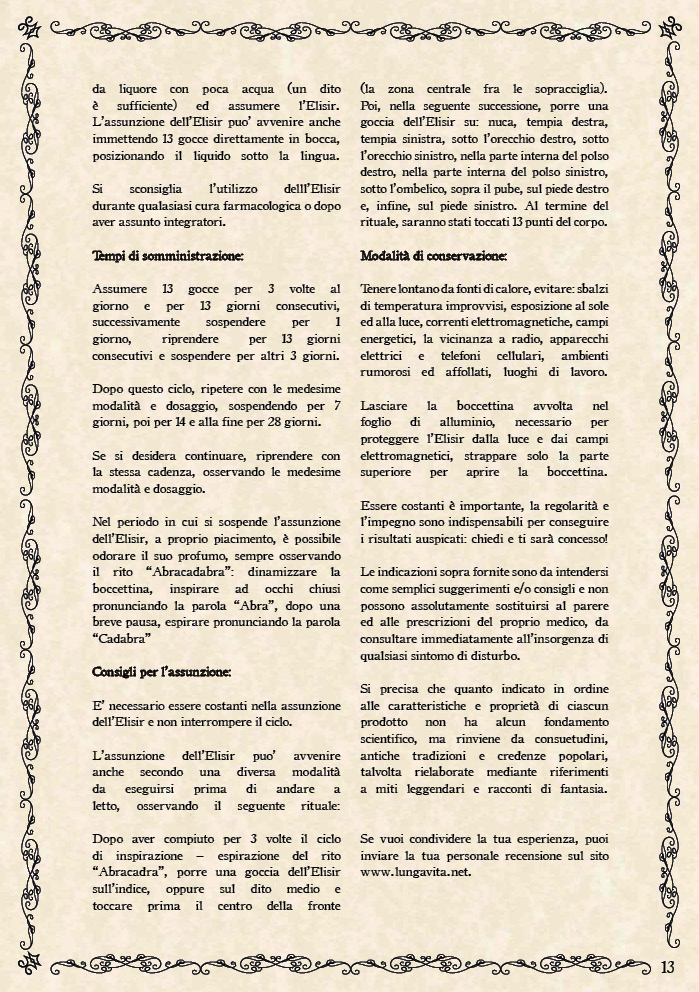 da liquore con poca acqua (un dito è sufficiente) ed assumere l'Elisir. L'assunzione dell'Elisir puo' avvenire anche immettendo 13 gocce direttamente in bocca, posizionando il liquido sotto la lingua.

Si sconsiglia l'utilizzo delll'Elisir durante qualasiasi cura farmacologica o dopo aver assunto integratori.

Tempi di somministrazione:

Assumere 13 gocce per 3 volte al giorno e per 13 giorni consecutivi, successivamente sospendere per 1 giorno, riprendere per 13 giorni consecutivi e sospendere per altri 3 giorni.

Dopo questo ciclo, ripetere con le medesime modalità e dosaggio, sospendendo per 7 giorni, poi per 14 e alla fine per 28 giorni.

Se si desidera continuare, riprendere con la stessa cadenza, osservando le medesime modalità e dosaggio.

Nel periodo in cui si sospende l'assunzione dell'Elisir, a proprio piacimento, è possibile odorare il suo profumo, sempre osservando il rito "Abracadabra": dinamizzare la boccettina, inspirare ad occhi chiusi pronunciando la parola "Abra", dopo una breve pausa, espirare pronunciando la parola "Cadabra"

Consigli per l'assunzione:

E' necessario essere costanti nella assunzione dell'Elisir e non interrompere il ciclo.

L'assunzione dell'Elisir puo' avvenire anche secondo una diversa modalità da eseguirsi prima di andare a letto, osservando il seguente rituale:

Dopo aver compiuto per 3 volte il ciclo di inspirazione – espirazione del rito "Abracadra", porre una goccia dell'Elisir sull'indice, oppure sul dito medio e toccare prima il centro della fronte (la zona centrale fra le sopracciglia). Poi, nella seguente successione, porre una goccia dell'Elisir su: nuca, tempia destra, tempia sinistra, sotto l'orecchio destro, sotto l'orecchio sinistro, nella parte interna del polso destro, nella parte interna del polso sinistro, sotto l'ombelico, sopra il pube, sul piede destro e, infine, sul piede sinistro. Al termine del rituale, saranno stati toccati 13 punti del corpo.

Modalità di conservazione:

Tenere lontano da fonti di calore, evitare: sbalzi di temperatura improvvisi, esposizione al sole ed alla luce, correnti elettromagnetiche, campi energetici, la vicinanza a radio, apparecchi elettrici e telefoni cellulari, ambienti rumorosi ed affollati, luoghi di lavoro.

Lasciare la boccettina avvolta nel foglio di alluminio, necessario per proteggere l'Elisir dalla luce e dai campi elettromagnetici, strappare solo la parte superiore per aprire la boccettina.

Essere costanti è importante, la regolarità e l'impegno sono indispensabili per conseguire i risultati auspicati: chiedi e ti sarà concesso!

Le indicazioni sopra fornite sono da intendersi come semplici suggerimenti e/o consigli e non possono assolutamente sostituirsi al parere ed alle prescrizioni del proprio medico, da consultare immediatamente all'insorgenza di qualsiasi sintomo di disturbo.

Si precisa che quanto indicato in ordine alle caratteristiche e proprietà di ciascun prodotto non ha alcun fondamento scientifico, ma rinviene da consuetudini, antiche tradizioni e credenze popolari, talvolta rielaborate mediante riferimenti a miti leggendari e racconti di fantasia.

Se vuoi condividere la tua esperienza, puoi inviare la tua personale recensione sul sito www.lungavita.net.

13